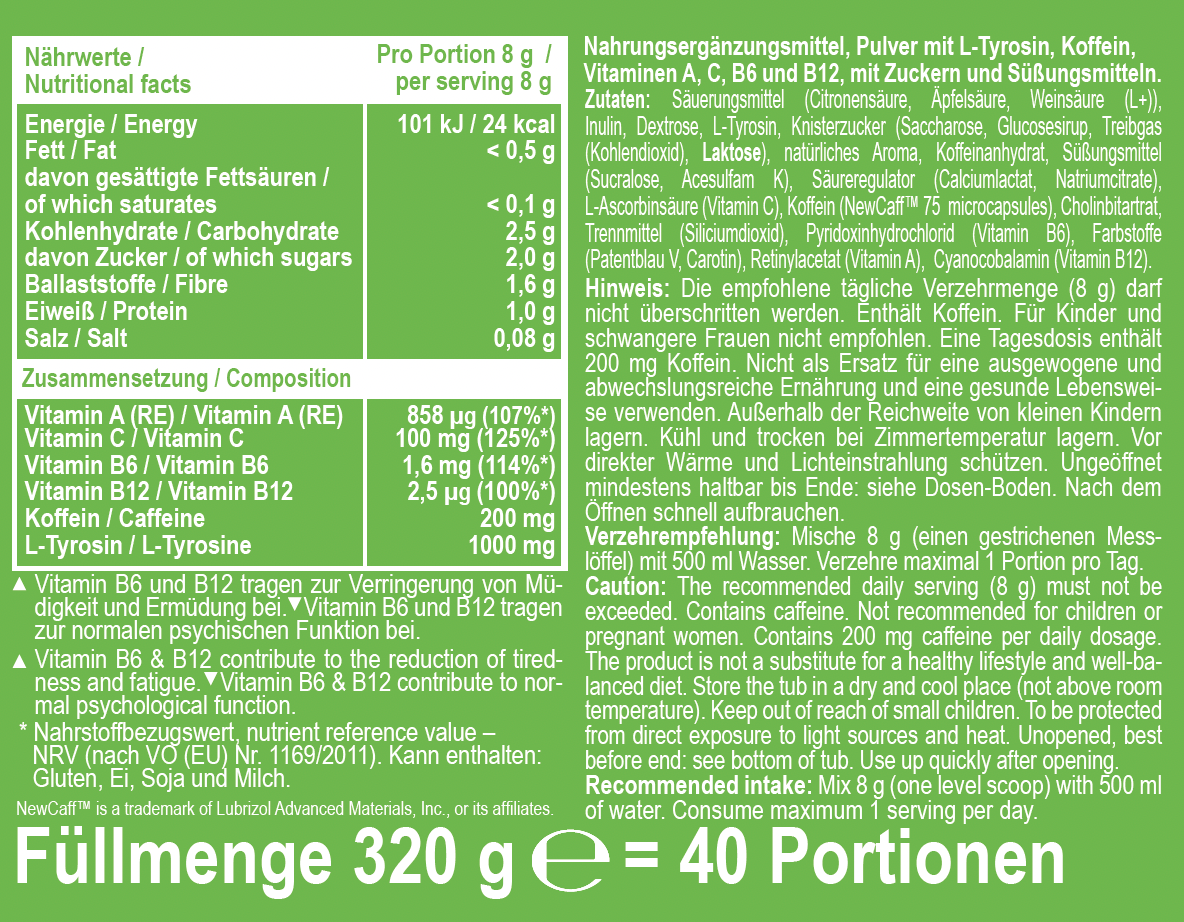 | Nährwerte / Nutritional facts | Pro Portion 8 g / per serving 8 g |
|---|---|
| Energie / Energy | 101 kJ / 24 kcal |
| Fett / Fat | < 0,5 g |
| davon gesättigte Fettsäuren / of which saturates | < 0,1 g |
| Kohlenhydrate / Carbohydrate | 2,5 g |
| davon Zucker / of which sugars | 2,0 g |
| Ballaststoffe / Fibre | 1,6 g |
| Eiweiß / Protein | 1,0 g |
| Salz / Salt | 0,08 g |
| Zusammensetzung / Composition | |
| Vitamin A (RE) / Vitamin A (RE) | 858 µg (107%*) |
| Vitamin C / Vitamin C | 100 mg (125%*) |
| Vitamin B6 / Vitamin B6 | 1,6 mg (114%*) |
| Vitamin B12 / Vitamin B12 | 2,5 µg (100%*) |
| Koffein / Caffeine | 200 mg |
| L-Tyrosin / L-Tyrosine | 1000 mg |

▲ Vitamin B6 und B12 tragen zur Verringerung von Müdigkeit und Ermüdung bei.▼Vitamin B6 und B12 tragen zur normalen psychischen Funktion bei.

▲ Vitamin B6 & B12 contribute to the reduction of tiredness and fatigue.▼Vitamin B6 & B12 contribute to normal psychological function.

* Nahrstoffbezugswert, nutrient reference value – NRV (nach VO (EU) Nr. 1169/2011). Kann enthalten: Gluten, Ei, Soja und Milch.

NewCaff™ is a trademark of Lubrizol Advanced Materials, Inc., or its affiliates.

Nahrungsergänzungsmittel, Pulver mit L-Tyrosin, Koffein, Vitaminen A, C, B6 und B12, mit Zuckern und Süßungsmitteln.

Zutaten: Säuerungsmittel (Citronensäure, Äpfelsäure, Weinsäure (L+)), Inulin, Dextrose, L-Tyrosin, Knisterzucker (Saccharose, Glucosesirup, Treibgas (Kohlendioxid), Laktose), natürliches Aroma, Koffeinanhydrat, Süßungsmittel (Sucralose, Acesulfam K), Säureregulator (Calciumlactat, Natriumcitrate), L-Ascorbinsäure (Vitamin C), Koffein (NewCaff™ 75 microcapsules), Cholinbitartrat, Trennmittel (Siliciumdioxid), Pyridoxinhydrochlorid (Vitamin B6), Farbstoffe (Patentblau V, Carotin), Retinylacetat (Vitamin A), Cyanocobalamin (Vitamin B12).

Hinweis: Die empfohlene tägliche Verzehrmenge (8 g) darf nicht überschritten werden. Enthält Koffein. Für Kinder und schwangere Frauen nicht empfohlen. Eine Tagesdosis enthält 200 mg Koffein. Nicht als Ersatz für eine ausgewogene und abwechslungsreiche Ernährung und eine gesunde Lebensweise verwenden. Außerhalb der Reichweite von kleinen Kindern lagern. Kühl und trocken bei Zimmertemperatur lagern. Vor direkter Wärme und Lichteinstrahlung schützen. Ungeöffnet mindestens haltbar bis Ende: siehe Dosen-Boden. Nach dem Öffnen schnell aufbrauchen.

Verzehrempfehlung: Mische 8 g (einen gestrichenen Messlöffel) mit 500 ml Wasser. Verzehre maximal 1 Portion pro Tag.

Caution: The recommended daily serving (8 g) must not be exceeded. Contains caffeine. Not recommended for children or pregnant women. Contains 200 mg caffeine per daily dosage. The product is not a substitute for a healthy lifestyle and well-balanced diet. Store the tub in a dry and cool place (not above room temperature). Keep out of reach of small children. To be protected from direct exposure to light sources and heat. Unopened, best before end: see bottom of tub. Use up quickly after opening.

Recommended intake: Mix 8 g (one level scoop) with 500 ml of water. Consume maximum 1 serving per day.

Füllmenge 320 g ℮ = 40 Portionen